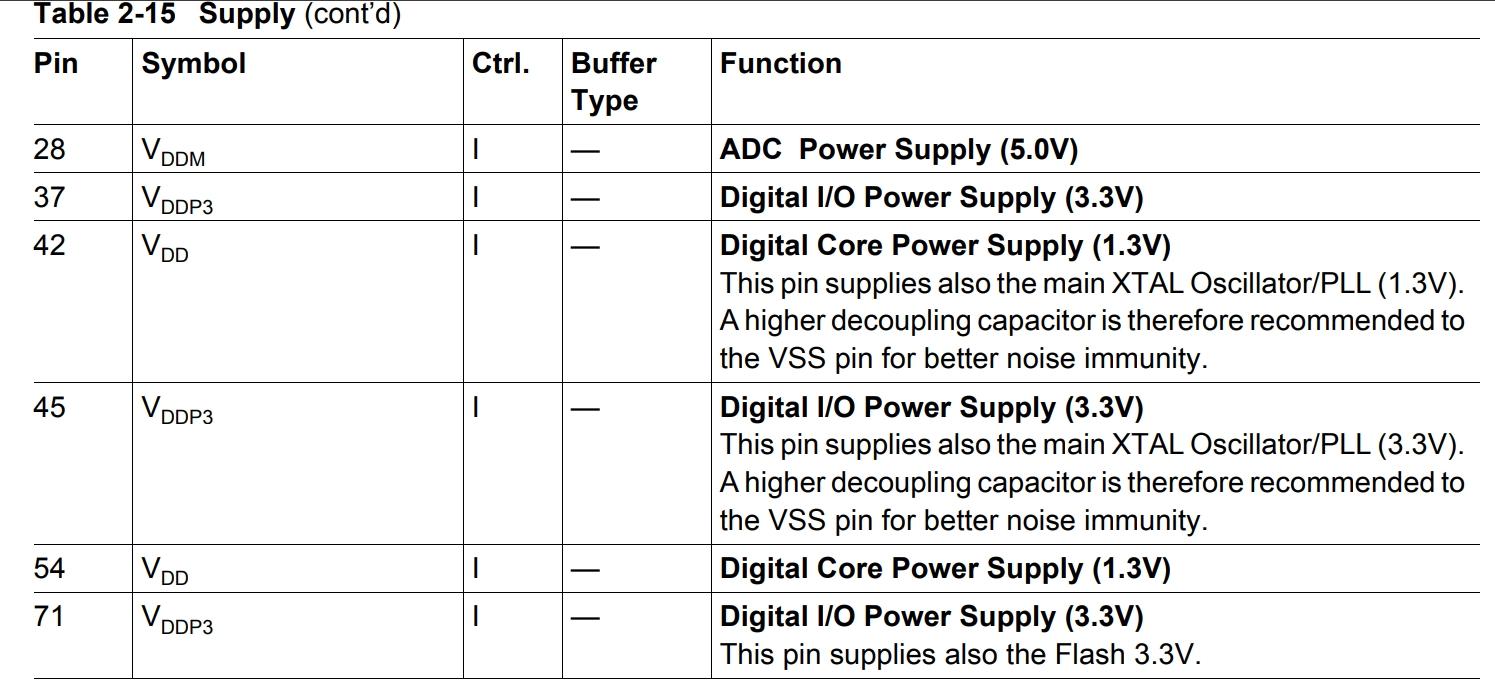 Table 2-15 Supply (cont'd)

| Pin | Symbol | Ctrl. | Buffer Type | Function |
|---|---|---|---|---|
| 28 | $V_{DDM}$ | I | — | ADC Power Supply (5.0V) |
| 37 | $V_{DDP3}$ | I | — | Digital I/O Power Supply (3.3V) |
| 42 | $V_{DD}$ | I | — | Digital Core Power Supply (1.3V) This pin supplies also the main XTAL Oscillator/PLL (1.3V). A higher decoupling capacitor is therefore recommended to the VSS pin for better noise immunity. |
| 45 | $V_{DDP3}$ | I | — | Digital I/O Power Supply (3.3V) This pin supplies also the main XTAL Oscillator/PLL (3.3V). A higher decoupling capacitor is therefore recommended to the VSS pin for better noise immunity. |
| 54 | $V_{DD}$ | I | — | Digital Core Power Supply (1.3V) |
| 71 | $V_{DDP3}$ | I | — | Digital I/O Power Supply (3.3V) This pin supplies also the Flash 3.3V. |